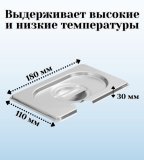 Выдерживает высокие и низкие температуры

180 мм

30 мм

110 мм